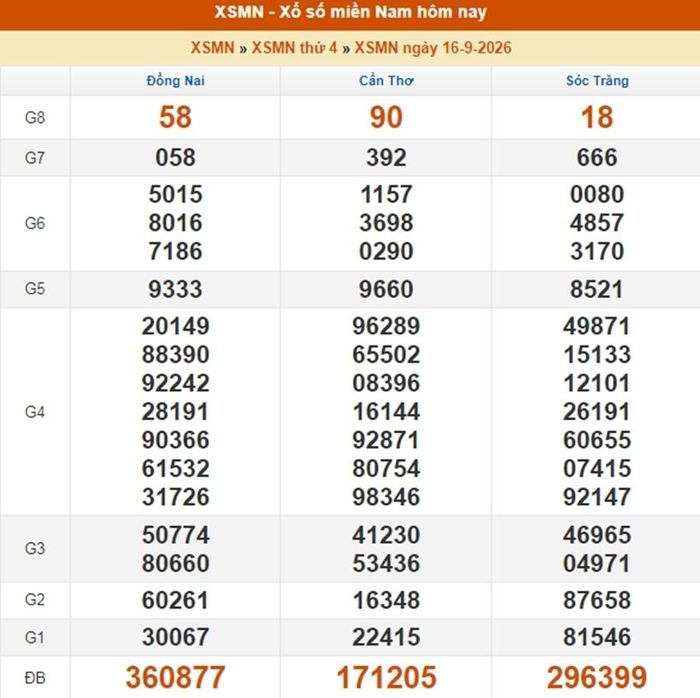 XSMN - Xổ số miền Nam hôm nay

XSMN » XSMN thứ 4 » XSMN ngày 16-9-2026

| | Đồng Nai | Cần Thơ | Sóc Trăng |
|---|---|---|---|
| G8 | 58 | 90 | 18 |
| G7 | 058 | 392 | 666 |
| G6 | 5015 8016 7186 | 1157 3698 0290 | 0080 4857 3170 |
| G5 | 9333 | 9660 | 8521 |
| G4 | 20149 88390 92242 28191 90366 61532 31726 | 96289 65502 08396 16144 92871 80754 98346 | 49871 15133 12101 26191 60655 07415 92147 |
| G3 | 50774 80660 | 41230 53436 | 46965 04971 |
| G2 | 60261 | 16348 | 87658 |
| G1 | 30067 | 22415 | 81546 |
| ĐB | 360877 | 171205 | 296399 |